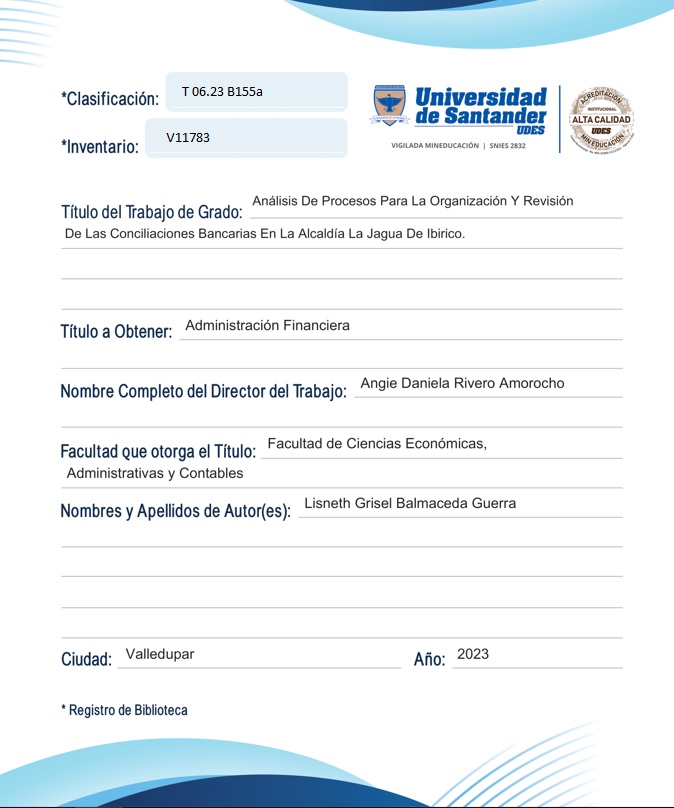 *Clasificación: T 06.23 B155a

*Inventario: V11783

Universidad de Santander UDES

VIGILADA MINEDUCACIÓN | SNIES 2832

ACREDITACIÓN INSTITUCIONAL ALTA CALIDAD UDES MIN EDUCACIÓN

Título del Trabajo de Grado: Análisis De Procesos Para La Organización Y Revisión De Las Conciliaciones Bancarias En La Alcaldía La Jagua De Ibirico.

Título a Obtener: Administración Financiera

Nombre Completo del Director del Trabajo: Angie Daniela Rivero Amorocho

Facultad que otorga el Título: Facultad de Ciencias Económicas, Administrativas y Contables

Nombres y Apellidos de Autor(es): Lisneth Grisel Balmaceda Guerra

Ciudad: Valledupar

Año: 2023

* Registro de Biblioteca